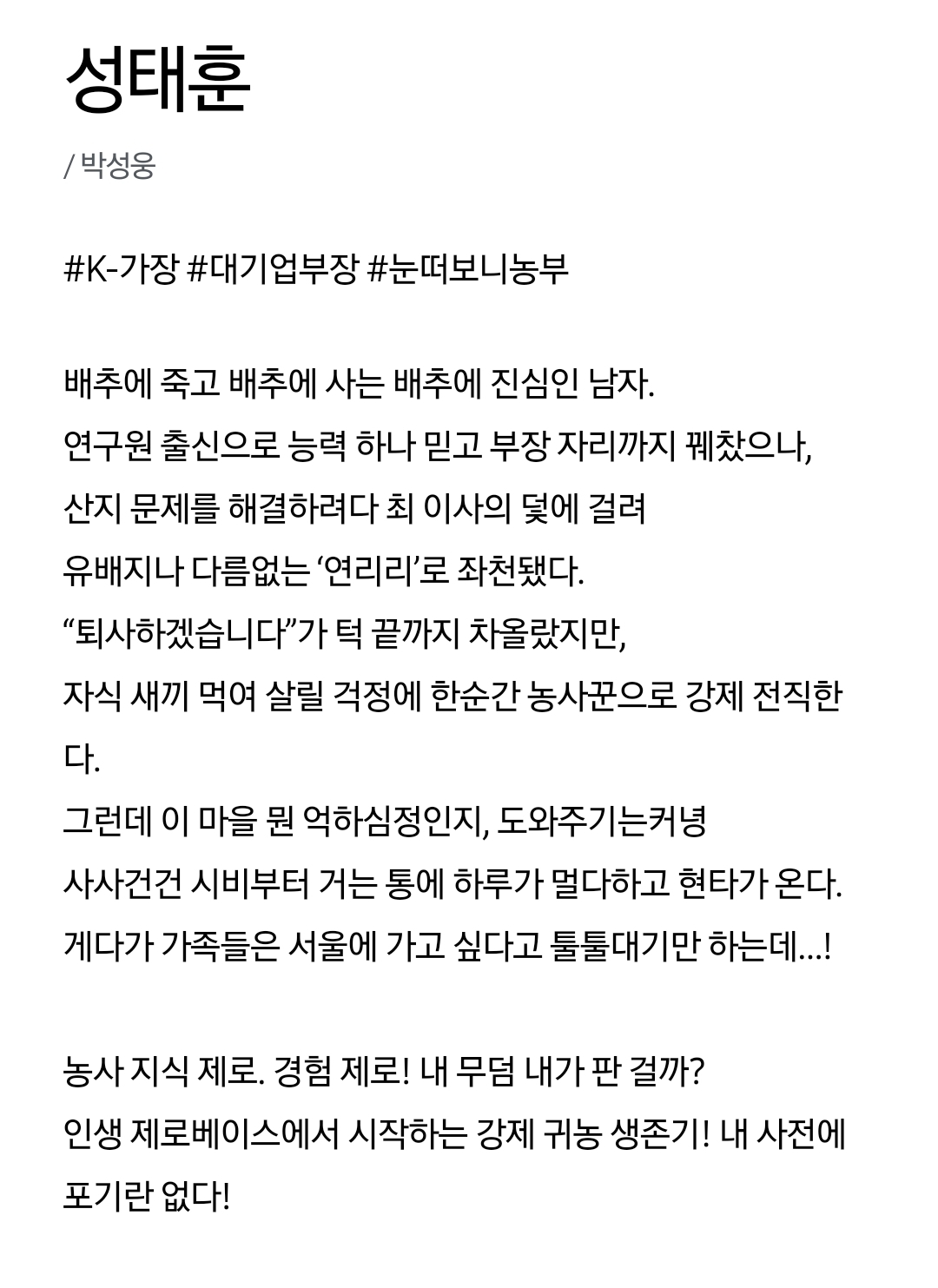 성태훈

/ 박성웅

#K-가장 #대기업부장 #눈떠보니농부

배추에 죽고 배추에 사는 배추에 진심인 남자.
연구원 출신으로 능력 하나 믿고 부장 자리까지 꿰찼으나,
산지 문제를 해결하려다 최 이사의 덫에 걸려
유배지나 다름없는 ‘연리리’로 좌천됐다.
“퇴사하겠습니다”가 턱 끝까지 차올랐지만,
자식 새끼 먹여 살릴 걱정에 한순간 농사꾼으로 강제 전직한다.
그런데 이 마을 뭔 억하심정인지, 도와주기는커녕
사사건건 시비부터 거는 통에 하루가 멀다하고 현타가 온다.
게다가 가족들은 서울에 가고 싶다고 툴툴대기만 하는데...!

농사 지식 제로. 경험 제로! 내 무덤 내가 판 걸까?
인생 제로베이스에서 시작하는 강제 귀농 생존기! 내 사전에 포기란 없다!